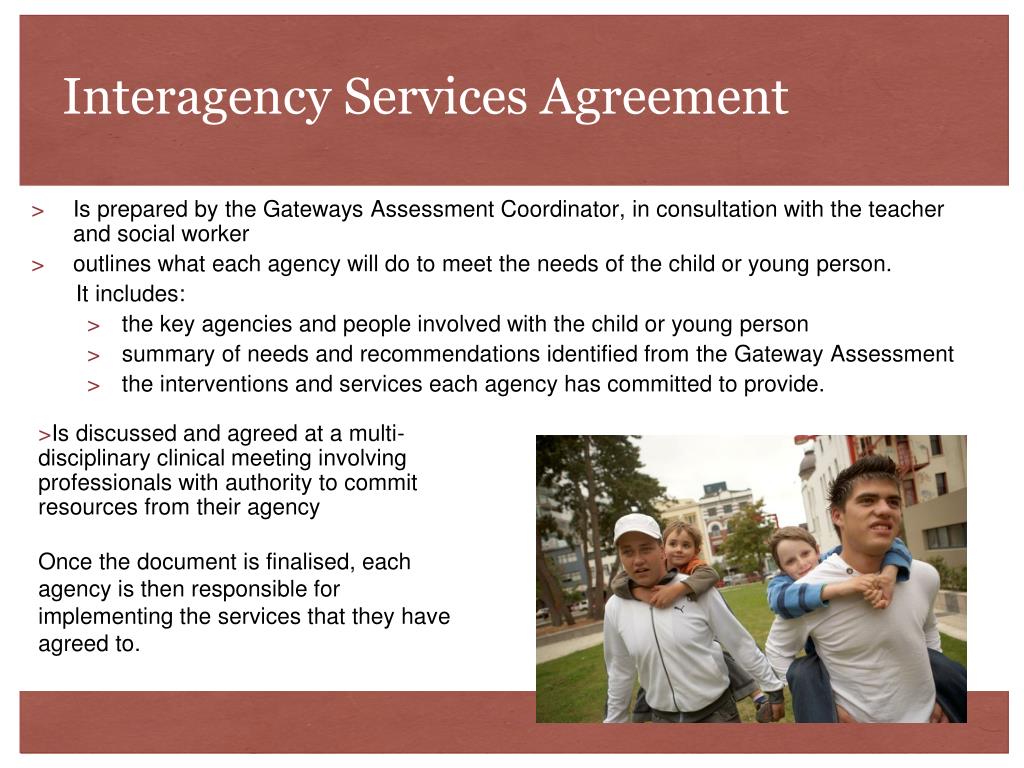 Interagency Services Agreement

> Is prepared by the Gateways Assessment Coordinator, in consultation with the teacher and social worker

> outlines what each agency will do to meet the needs of the child or young person.

It includes:

> the key agencies and people involved with the child or young person

> summary of needs and recommendations identified from the Gateway Assessment

> the interventions and services each agency has committed to provide.

>Is discussed and agreed at a multi-disciplinary clinical meeting involving professionals with authority to commit resources from their agency

Once the document is finalised, each agency is then responsible for implementing the services that they have agreed to.